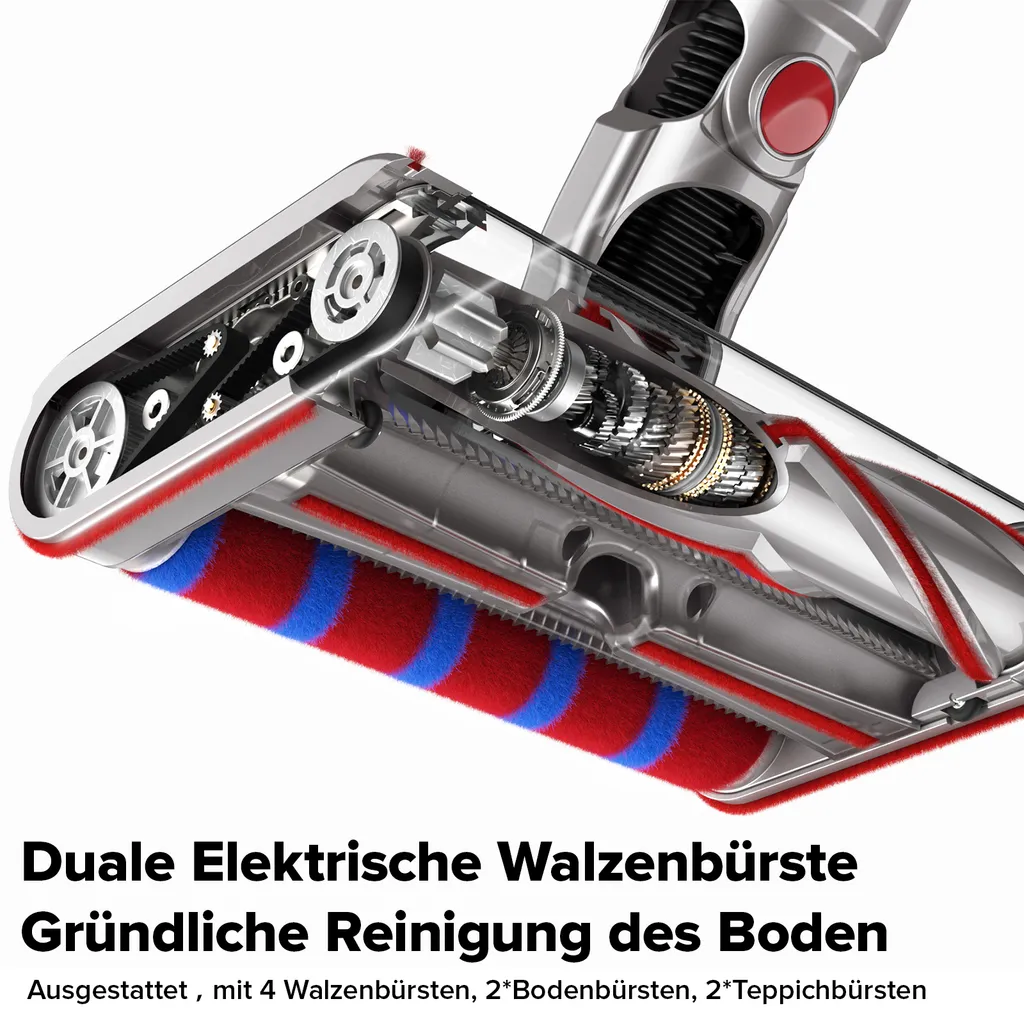 Duale Elektrische Walzenbürste
Gründliche Reinigung des Boden

Ausgestattet , mit 4 Walzenbürsten, 2*Bodenbürsten, 2*Teppichbürsten